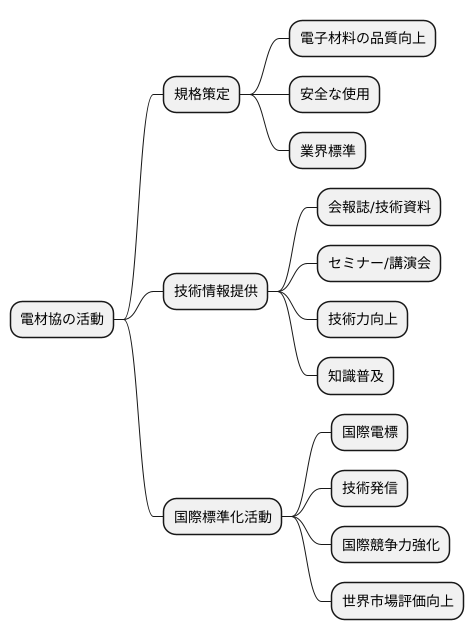 電材協の活動

規格策定

電子材料の品質向上

安全な使用

業界標準

技術情報提供

会報誌/技術資料

セミナー/講演会

技術力向上

知識普及

国際標準化活動

国際電標

技術発信

国際競争力強化

世界市場評価向上